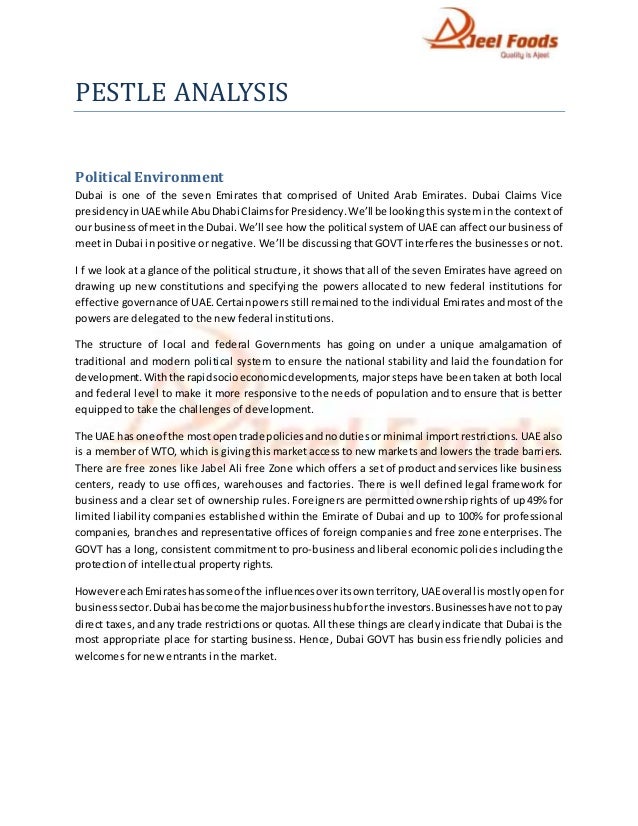 Ajeel Foods
Quality is Ajeel

PESTLE ANALYSIS

Political Environment
Dubai is one of the seven Emirates that comprised of United Arab Emirates. Dubai Claims Vice presidency in UAE while Abu Dhabi Claims for Presidency. We'll be looking this system in the context of our business of meet in the Dubai. We'll see how the political system of UAE can affect our business of meet in Dubai in positive or negative. We'll be discussing that GOVT interferes the businesses or not.

I f we look at a glance of the political structure, it shows that all of the seven Emirates have agreed on drawing up new constitutions and specifying the powers allocated to new federal institutions for effective governance of UAE. Certain powers still remained to the individual Emirates and most of the powers are delegated to the new federal institutions.

The structure of local and federal Governments has going on under a unique amalgamation of traditional and modern political system to ensure the national stability and laid the foundation for development. With the rapid socio economic developments, major steps have been taken at both local and federal level to make it more responsive to the needs of population and to ensure that is better equipped to take the challenges of development.

The UAE has one of the most open trade policies and no duties or minimal import restrictions. UAE also is a member of WTO, which is giving this market access to new markets and lowers the trade barriers. There are free zones like Jabel Ali free Zone which offers a set of product and services like business centers, ready to use offices, warehouses and factories. There is well defined legal framework for business and a clear set of ownership rules. Foreigners are permitted ownership rights of up 49% for limited liability companies established within the Emirate of Dubai and up to 100% for professional companies, branches and representative offices of foreign companies and free zone enterprises. The GOVT has a long, consistent commitment to pro-business and liberal economic policies including the protection of intellectual property rights.

However each Emirates has some of the influences over its own territory, UAE overall is mostly open for business sector. Dubai has become the major business hub for the investors. Businesses have not to pay direct taxes, and any trade restrictions or quotas. All these things are clearly indicate that Dubai is the most appropriate place for starting business. Hence, Dubai GOVT has business friendly policies and welcomes for new entrants in the market.